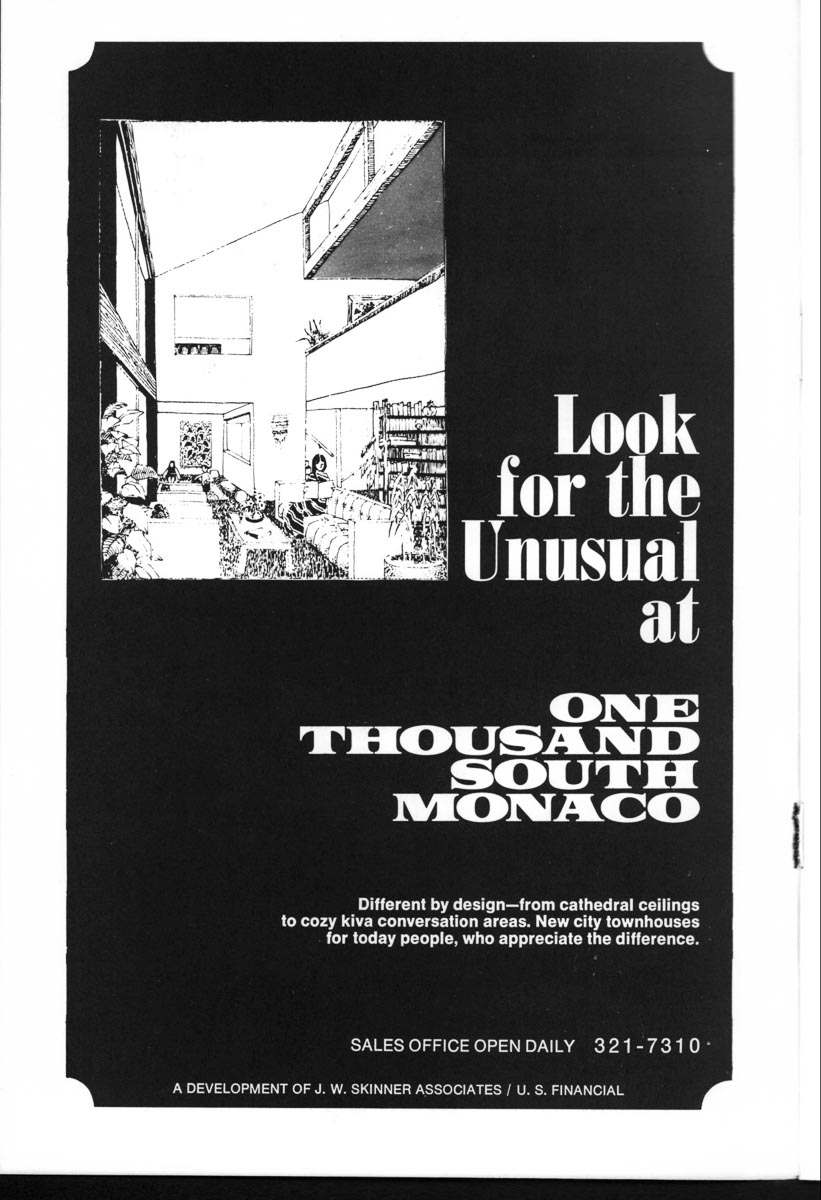 Look for the Unusual at

ONE THOUSAND SOUTH MONACO

Different by design—from cathedral ceilings to cozy kiva conversation areas. New city townhouses for today people, who appreciate the difference.

SALES OFFICE OPEN DAILY 321-7310

A DEVELOPMENT OF J. W. SKINNER ASSOCIATES / U. S. FINANCIAL